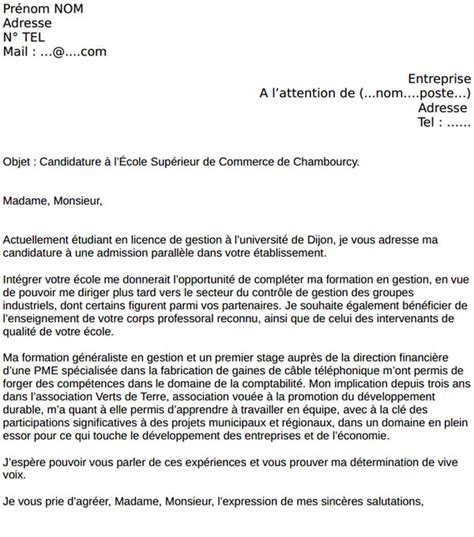 Prénom NOM
Adresse
N° TEL
Mail : ...@....com

Entreprise
A l'attention de (...nom....poste...)
Adresse
Tel : ......

Objet : Candidature à l'École Supérieur de Commerce de Chambourcy.

Madame, Monsieur,

Actuellement étudiant en licence de gestion à l'université de Dijon, je vous adresse ma candidature à une admission parallèle dans votre établissement.

Intégrer votre école me donnerait l'opportunité de compléter ma formation en gestion, en vue de pouvoir me diriger plus tard vers le secteur du contrôle de gestion des groupes industriels, dont certains figurent parmi vos partenaires. Je souhaite également bénéficier de l'enseignement de votre corps professoral reconnu, ainsi que de celui des intervenants de qualité de votre école.

Ma formation généraliste en gestion et un premier stage auprès de la direction financière d'une PME spécialisée dans la fabrication de gaines de câble téléphonique m'ont permis de forger des compétences dans le domaine de la comptabilité. Mon implication depuis trois ans dans l'association Verts de Terre, association vouée à la promotion du développement durable, m'a quant à elle permis d'apprendre à travailler en équipe, avec à la clé des participations significatives à des projets municipaux et régionaux, dans un domaine en plein essor pour ce qui touche le développement des entreprises et de l'économie.

J'espère pouvoir vous parler de ces expériences et vous prouver ma détermination de vive voix.

Je vous prie d'agréer, Madame, Monsieur, l'expression de mes sincères salutations,